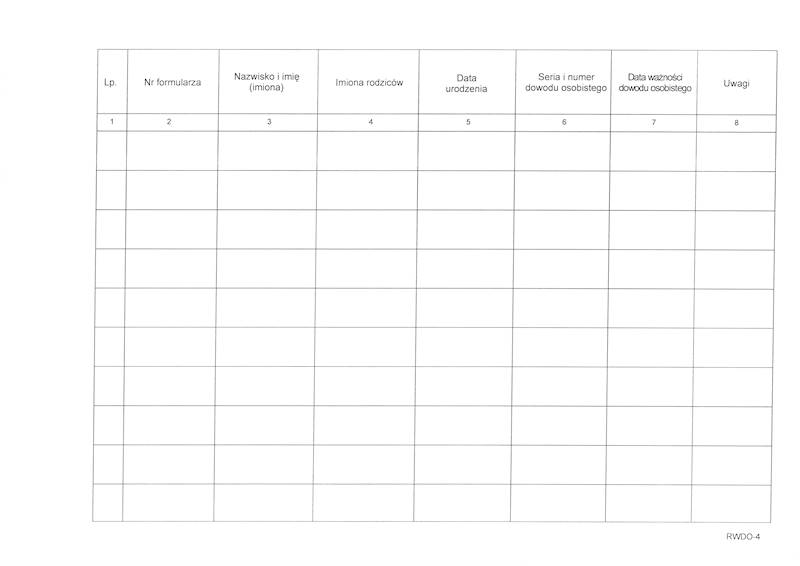 | Lp. | Nr formularza | Nazwisko i imię (imiona) | Imiona rodziców | Data urodzenia | Seria i numer dowodu osobistego | Data ważności dowodu osobistego | Uwagi |
|---|---|---|---|---|---|---|---|
| 1 | 2 | 3 | 4 | 5 | 6 | 7 | 8 |
| | | | | | | | |
| | | | | | | | |
| | | | | | | | |
| | | | | | | | |
| | | | | | | | |
| | | | | | | | |
| | | | | | | | |
| | | | | | | | |
| | | | | | | | |
| | | | | | | | |

RWDO-4